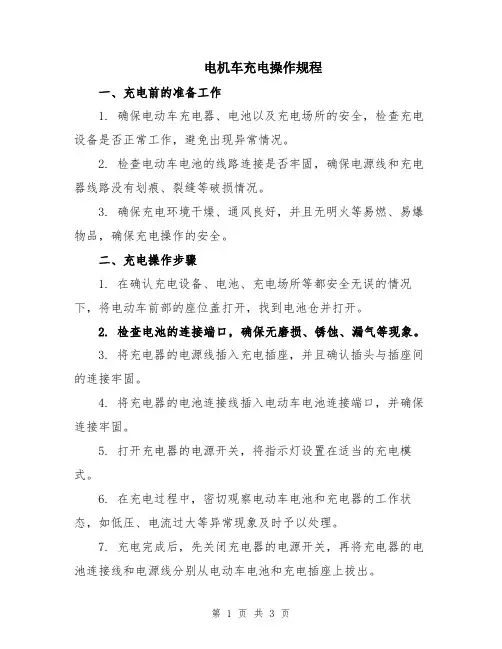 电机车充电操作规程

一、充电前的准备工作

1. 确保电动车充电器、电池以及充电场所的安全，检查充电设备是否正常工作，避免出现异常情况。

2. 检查电动车电池的线路连接是否牢固，确保电源线和充电器线路没有划痕、裂缝等破损情况。

3. 确保充电环境干燥、通风良好，并且无明火等易燃、易爆物品，确保充电操作的安全。

二、充电操作步骤

1. 在确认充电设备、电池、充电场所等都安全无误的情况下，将电动车前部的座位盖打开，找到电池仓并打开。

2. 检查电池的连接端口，确保无磨损、锈蚀、漏气等现象。

3. 将充电器的电源线插入充电插座，并且确认插头与插座间的连接牢固。

4. 将充电器的电池连接线插入电动车电池连接端口，并确保连接牢固。

5. 打开充电器的电源开关，将指示灯设置在适当的充电模式。

6. 在充电过程中，密切观察电动车电池和充电器的工作状态，如低压、电流过大等异常现象及时予以处理。

7. 充电完成后，先关闭充电器的电源开关，再将充电器的电池连接线和电源线分别从电动车电池和充电插座上拔出。

第 1 页 共 3 页